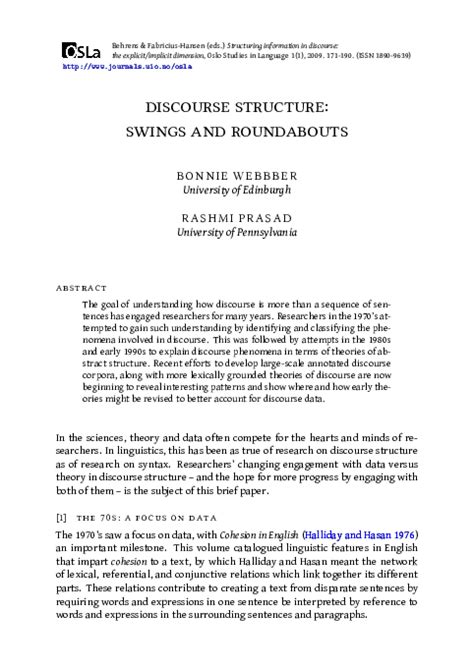 OSLa Behrens & Fabricius-Hansen (eds.) Structuring information in discourse: the explicit/implicit dimension, Oslo Studies in Language 1(1), 2009. 171-190. (ISSN 1890-9639)
http://www.journals.uio.no/osla

DISCOURSE STRUCTURE:
SWINGS AND ROUNDABOUTS

BONNIE WEBBBER
University of Edinburgh

RASHMI PRASAD
University of Pennsylvania

ABSTRACT

The goal of understanding how discourse is more than a sequence of sentences has engaged researchers for many years. Researchers in the 1970's attempted to gain such understanding by identifying and classifying the phenomena involved in discourse. This was followed by attempts in the 1980s and early 1990s to explain discourse phenomena in terms of theories of abstract structure. Recent efforts to develop large-scale annotated discourse corpora, along with more lexically grounded theories of discourse are now beginning to reveal interesting patterns and show where and how early theories might be revised to better account for discourse data.

In the sciences, theory and data often compete for the hearts and minds of researchers. In linguistics, this has been as true of research on discourse structure as of research on syntax. Researchers' changing engagement with data versus theory in discourse structure – and the hope for more progress by engaging with both of them – is the subject of this brief paper.

[1] THE 70S: A FOCUS ON DATA

The 1970's saw a focus on data, with Cohesion in English (Halliday and Hasan 1976) an important milestone. This volume catalogued linguistic features in English that impart cohesion to a text, by which Halliday and Hasan meant the network of lexical, referential, and conjunctive relations which link together its different parts. These relations contribute to creating a text from disparate sentences by requiring words and expressions in one sentence be interpreted by reference to words and expressions in the surrounding sentences and paragraphs.